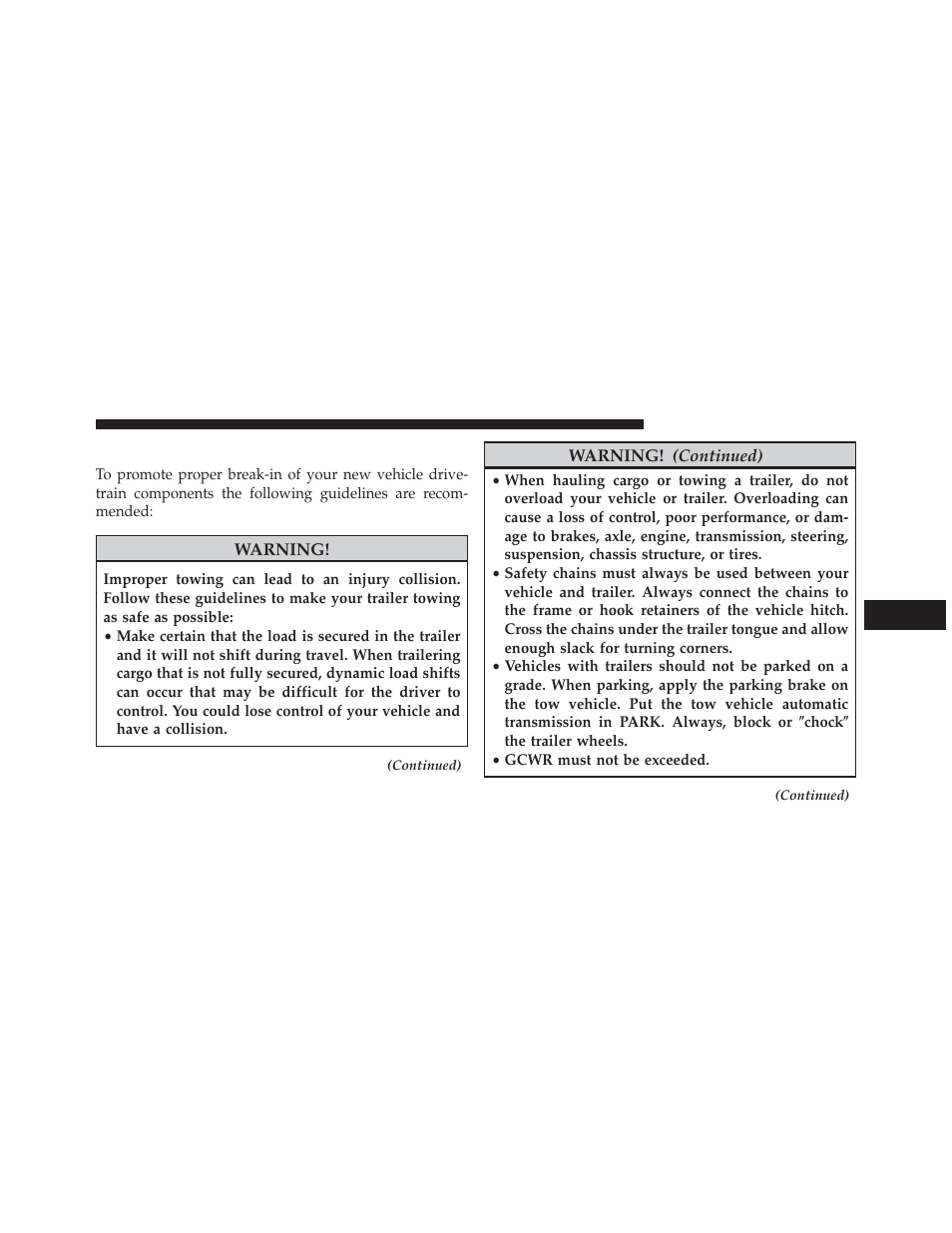 To promote proper break-in of your new vehicle drivetrain components the following guidelines are recommended:

WARNING!

Improper towing can lead to an injury collision. Follow these guidelines to make your trailer towing as safe as possible:

• Make certain that the load is secured in the trailer and it will not shift during travel. When trailering cargo that is not fully secured, dynamic load shifts can occur that may be difficult for the driver to control. You could lose control of your vehicle and have a collision.

(Continued)

WARNING! (Continued)

• When hauling cargo or towing a trailer, do not overload your vehicle or trailer. Overloading can cause a loss of control, poor performance, or damage to brakes, axle, engine, transmission, steering, suspension, chassis structure, or tires.

• Safety chains must always be used between your vehicle and trailer. Always connect the chains to the frame or hook retainers of the vehicle hitch. Cross the chains under the trailer tongue and allow enough slack for turning corners.

• Vehicles with trailers should not be parked on a grade. When parking, apply the parking brake on the tow vehicle. Put the tow vehicle automatic transmission in PARK. Always, block or ″chock″ the trailer wheels.

• GCWR must not be exceeded.

(Continued)